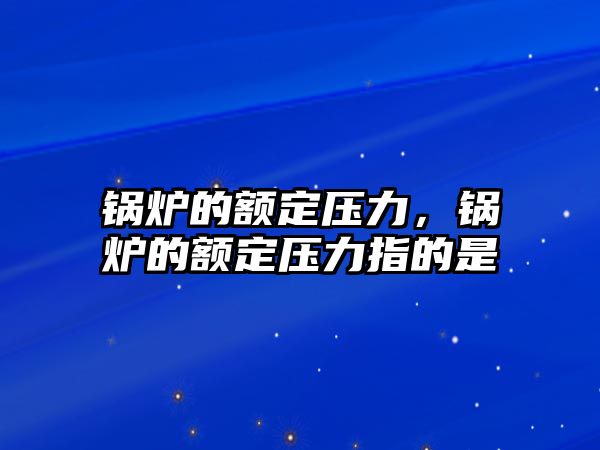 锅炉的额定压力，锅炉的额定压力指的是